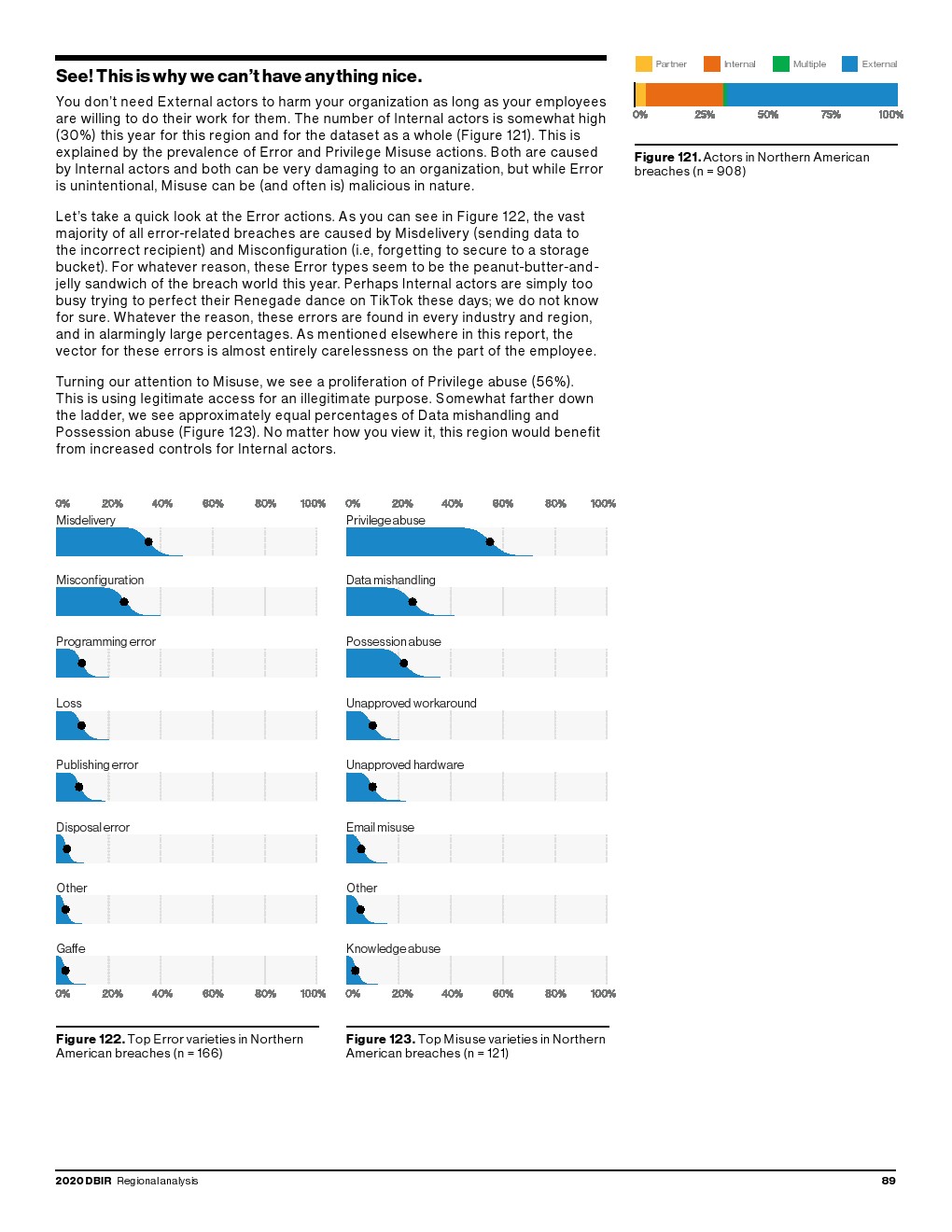 See! This is why we can't have anything nice.

You don't need External actors to harm your organization as long as your employees are willing to do their work for them. The number of Internal actors is somewhat high (30%) this year for this region and for the dataset as a whole (Figure 121). This is explained by the prevalence of Error and Privilege Misuse actions. Both are caused by Internal actors and both can be very damaging to an organization, but while Error is unintentional, Misuse can be (and often is) malicious in nature.

Let's take a quick look at the Error actions. As you can see in Figure 122, the vast majority of all error-related breaches are caused by Misdelivery (sending data to the incorrect recipient) and Misconfiguration (i.e, forgetting to secure to a storage bucket). For whatever reason, these Error types seem to be the peanut-butter-and-jelly sandwich of the breach world this year. Perhaps Internal actors are simply too busy trying to perfect their Renegade dance on TikTok these days; we do not know for sure. Whatever the reason, these errors are found in every industry and region, and in alarmingly large percentages. As mentioned elsewhere in this report, the vector for these errors is almost entirely carelessness on the part of the employee.

Turning our attention to Misuse, we see a proliferation of Privilege abuse (56%). This is using legitimate access for an illegitimate purpose. Somewhat farther down the ladder, we see approximately equal percentages of Data mishandling and Possession abuse (Figure 123). No matter how you view it, this region would benefit from increased controls for Internal actors.

Partner Internal Multiple External

0% 25% 50% 75% 100%

Figure 121. Actors in Northern American breaches (n = 908)

0% 20% 40% 60% 80% 100%
Misdelivery
Misconfiguration
Programming error
Loss
Publishing error
Disposal error
Other
Gaffe
0% 20% 40% 60% 80% 100%

Figure 122. Top Error varieties in Northern American breaches (n = 166)

0% 20% 40% 60% 80% 100%
Privilege abuse
Data mishandling
Possession abuse
Unapproved workaround
Unapproved hardware
Email misuse
Other
Knowledge abuse
0% 20% 40% 60% 80% 100%

Figure 123. Top Misuse varieties in Northern American breaches (n = 121)

2020 DBIR Regional analysis 89